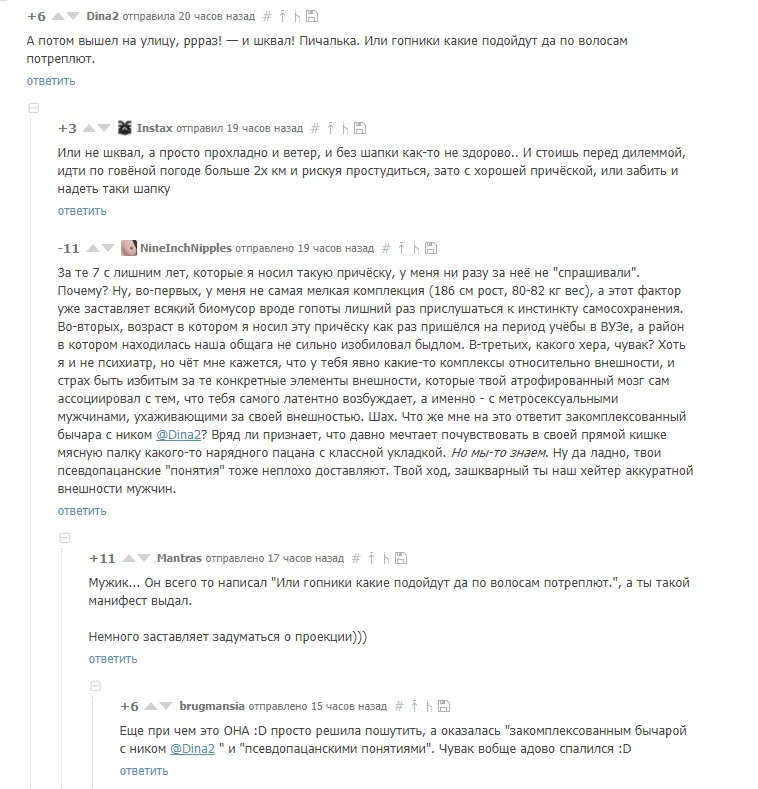 +6 Dina2 отправила 20 часов назад #

А потом вышел на улицу, ррраз! — и шквал! Пичалька. Или гопники какие подойдут да по волосам потреплют.

ответить

+3 Instax отправил 19 часов назад #

Или не шквал, а просто прохладно и ветер, и без шапки как-то не здорово.. И стоишь перед дилеммой, идти по говёной погоде больше 2х км и рискуя простудиться, зато с хорошей причёской, или забить и надеть таки шапку

ответить

-11 NineInchNipples отправлено 19 часов назад #

За те 7 с лишним лет, которые я носил такую причёску, у меня ни разу за неё не "спрашивали". Почему? Ну, во-первых, у меня не самая мелкая комплекция (186 см рост, 80-82 кг вес), а этот фактор уже заставляет всякий биомусор вроде гопоты лишний раз прислушаться к инстинкту самосохранения. Во-вторых, возраст в котором я носил эту причёску как раз пришёлся на период учёбы в ВУЗе, а район в котором находилась наша общага не сильно изобиловал быдлом. В-третьих, какого хера, чувак? Хоть я и не психиатр, но чёт мне кажется, что у тебя явно какие-то комплексы относительно внешности, и страх быть избитым за те конкретные элементы внешности, которые твой атрофированный мозг сам ассоциировал с тем, что тебя самого латентно возбуждает, а именно - с метросексуальными мужчинами, ухаживающими за своей внешностью. Шах. Что же мне на это ответит закомплексованный бычара с ником @Dina2? Вряд ли признает, что давно мечтает почувствовать в своей прямой кишке мясную палку какого-то нарядного пацана с классной укладкой. Но мы-то знаем. Ну да ладно, твои псевдопацанские "понятия" тоже неплохо доставляют. Твой ход, зашкварный ты наш хейтер аккуратной внешности мужчин.

ответить

+11 Mantras отправлено 17 часов назад #

Мужик... Он всего то написал "Или гопники какие подойдут да по волосам потреплют.", а ты такой манифест выдал.

Немного заставляет задуматься о проекции)))

ответить

+6 brugmansia отправлено 15 часов назад #

Еще при чем это ОНА :D просто решила пошутить, а оказалась "закомплексованным бычарой с ником @Dina2 " и "псевдопацанскими понятиями". Чувак вобще адово спалился :D

ответить